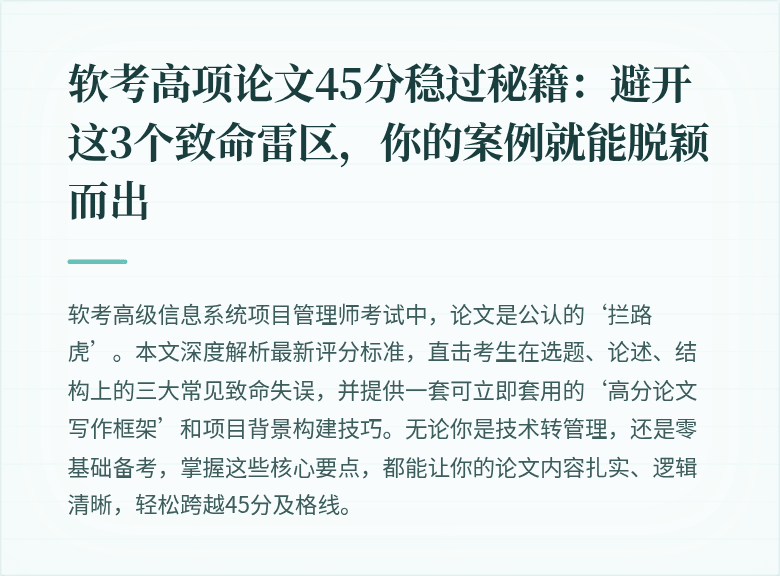 软考高项论文45分稳过秘籍：避开这3个致命雷区，你的案例就能脱颖而出

软考高级信息系统项目管理师考试中，论文是公认的‘拦路虎’。本文深度解析最新评分标准，直击考生在选题、论述、结构上的三大常见致命失误，并提供一套可立即套用的‘高分论文写作框架’和项目背景构建技巧。无论你是技术转管理，还是零基础备考，掌握这些核心要点，都能让你的论文内容扎实、逻辑清晰，轻松跨越45分及格线。